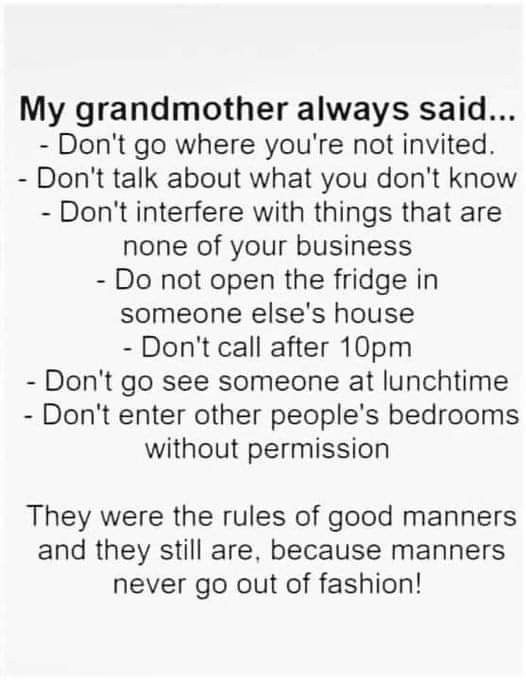 My grandmother always said...
- Don't go where you're not invited.
- Don't talk about what you don't know
- Don't interfere with things that are none of your business
- Do not open the fridge in someone else's house
- Don't call after 10pm
- Don't go see someone at lunchtime
- Don't enter other people's bedrooms without permission

They were the rules of good manners and they still are, because manners never go out of fashion!